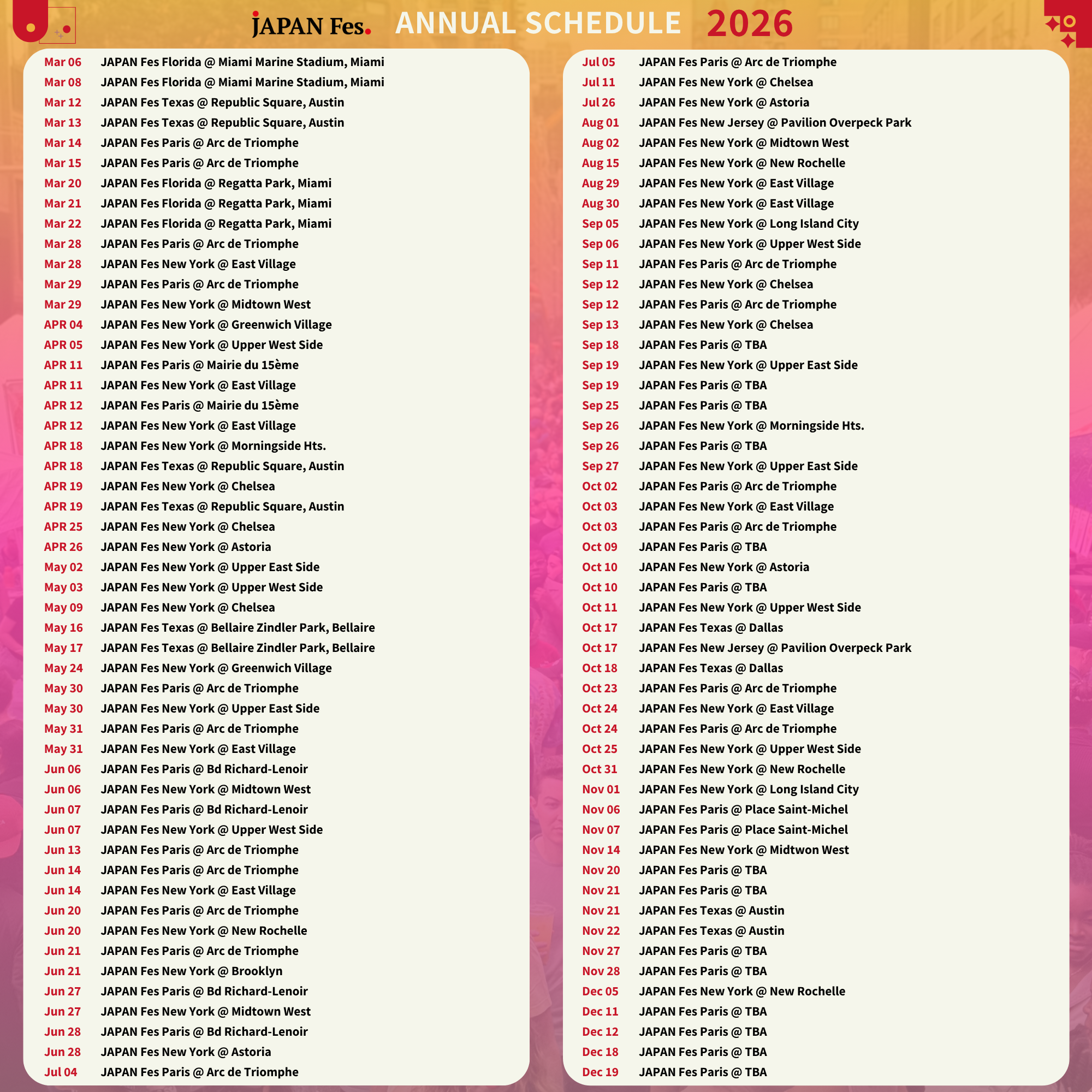 JAPAN Fes. ANNUAL SCHEDULE 2026

Mar 06 JAPAN Fes Florida @ Miami Marine Stadium, Miami
Mar 08 JAPAN Fes Florida @ Miami Marine Stadium, Miami
Mar 12 JAPAN Fes Texas @ Republic Square, Austin
Mar 13 JAPAN Fes Texas @ Republic Square, Austin
Mar 14 JAPAN Fes Paris @ Arc de Triomphe
Mar 15 JAPAN Fes Paris @ Arc de Triomphe
Mar 20 JAPAN Fes Florida @ Regatta Park, Miami
Mar 21 JAPAN Fes Florida @ Regatta Park, Miami
Mar 22 JAPAN Fes Florida @ Regatta Park, Miami
Mar 28 JAPAN Fes Paris @ Arc de Triomphe
Mar 28 JAPAN Fes New York @ East Village
Mar 29 JAPAN Fes Paris @ Arc de Triomphe
Mar 29 JAPAN Fes New York @ Midtown West
APR 04 JAPAN Fes New York @ Greenwich Village
APR 05 JAPAN Fes New York @ Upper West Side
APR 11 JAPAN Fes Paris @ Mairie du 15ème
APR 11 JAPAN Fes New York @ East Village
APR 12 JAPAN Fes Paris @ Mairie du 15ème
APR 12 JAPAN Fes New York @ East Village
APR 18 JAPAN Fes New York @ Morningside Hts.
APR 18 JAPAN Fes Texas @ Republic Square, Austin
APR 19 JAPAN Fes New York @ Chelsea
APR 19 JAPAN Fes Texas @ Republic Square, Austin
APR 25 JAPAN Fes New York @ Chelsea
APR 26 JAPAN Fes New York @ Astoria
May 02 JAPAN Fes New York @ Upper East Side
May 03 JAPAN Fes New York @ Upper West Side
May 09 JAPAN Fes New York @ Chelsea
May 16 JAPAN Fes Texas @ Bellaire Zindler Park, Bellaire
May 17 JAPAN Fes Texas @ Bellaire Zindler Park, Bellaire
May 24 JAPAN Fes New York @ Greenwich Village
May 30 JAPAN Fes Paris @ Arc de Triomphe
May 30 JAPAN Fes New York @ Upper East Side
May 31 JAPAN Fes Paris @ Arc de Triomphe
May 31 JAPAN Fes New York @ East Village
Jun 06 JAPAN Fes Paris @ Bd Richard-Lenoir
Jun 06 JAPAN Fes New York @ Midtown West
Jun 07 JAPAN Fes Paris @ Bd Richard-Lenoir
Jun 07 JAPAN Fes New York @ Upper West Side
Jun 13 JAPAN Fes Paris @ Arc de Triomphe
Jun 14 JAPAN Fes Paris @ Arc de Triomphe
Jun 14 JAPAN Fes New York @ East Village
Jun 20 JAPAN Fes Paris @ Arc de Triomphe
Jun 20 JAPAN Fes New York @ New Rochelle
Jun 21 JAPAN Fes Paris @ Arc de Triomphe
Jun 21 JAPAN Fes New York @ Brooklyn
Jun 27 JAPAN Fes Paris @ Bd Richard-Lenoir
Jun 27 JAPAN Fes New York @ Midtown West
Jun 28 JAPAN Fes Paris @ Bd Richard-Lenoir
Jun 28 JAPAN Fes New York @ Astoria
Jul 04 JAPAN Fes Paris @ Arc de Triomphe

Jul 05 JAPAN Fes Paris @ Arc de Triomphe
Jul 11 JAPAN Fes New York @ Chelsea
Jul 26 JAPAN Fes New York @ Astoria
Aug 01 JAPAN Fes New Jersey @ Pavilion Overpeck Park
Aug 02 JAPAN Fes New York @ Midtown West
Aug 15 JAPAN Fes New York @ New Rochelle
Aug 29 JAPAN Fes New York @ East Village
Aug 30 JAPAN Fes New York @ East Village
Sep 05 JAPAN Fes New York @ Long Island City
Sep 06 JAPAN Fes New York @ Upper West Side
Sep 11 JAPAN Fes Paris @ Arc de Triomphe
Sep 12 JAPAN Fes New York @ Chelsea
Sep 12 JAPAN Fes Paris @ Arc de Triomphe
Sep 13 JAPAN Fes New York @ Chelsea
Sep 18 JAPAN Fes Paris @ TBA
Sep 19 JAPAN Fes New York @ Upper East Side
Sep 19 JAPAN Fes Paris @ TBA
Sep 25 JAPAN Fes Paris @ TBA
Sep 26 JAPAN Fes New York @ Morningside Hts.
Sep 26 JAPAN Fes Paris @ TBA
Sep 27 JAPAN Fes New York @ Upper East Side
Oct 02 JAPAN Fes Paris @ Arc de Triomphe
Oct 03 JAPAN Fes New York @ East Village
Oct 03 JAPAN Fes Paris @ Arc de Triomphe
Oct 09 JAPAN Fes Paris @ TBA
Oct 10 JAPAN Fes New York @ Astoria
Oct 10 JAPAN Fes Paris @ TBA
Oct 11 JAPAN Fes New York @ Upper West Side
Oct 17 JAPAN Fes Texas @ Dallas
Oct 17 JAPAN Fes New Jersey @ Pavilion Overpeck Park
Oct 18 JAPAN Fes Texas @ Dallas
Oct 23 JAPAN Fes Paris @ Arc de Triomphe
Oct 24 JAPAN Fes New York @ East Village
Oct 24 JAPAN Fes Paris @ Arc de Triomphe
Oct 25 JAPAN Fes New York @ Upper West Side
Oct 31 JAPAN Fes New York @ New Rochelle
Nov 01 JAPAN Fes New York @ Long Island City
Nov 06 JAPAN Fes Paris @ Place Saint-Michel
Nov 07 JAPAN Fes Paris @ Place Saint-Michel
Nov 14 JAPAN Fes New York @ Midtwon West
Nov 20 JAPAN Fes Paris @ TBA
Nov 21 JAPAN Fes Paris @ TBA
Nov 21 JAPAN Fes Texas @ Austin
Nov 22 JAPAN Fes Texas @ Austin
Nov 27 JAPAN Fes Paris @ TBA
Nov 28 JAPAN Fes Paris @ TBA
Dec 05 JAPAN Fes New York @ New Rochelle
Dec 11 JAPAN Fes Paris @ TBA
Dec 12 JAPAN Fes Paris @ TBA
Dec 18 JAPAN Fes Paris @ TBA
Dec 19 JAPAN Fes Paris @ TBA